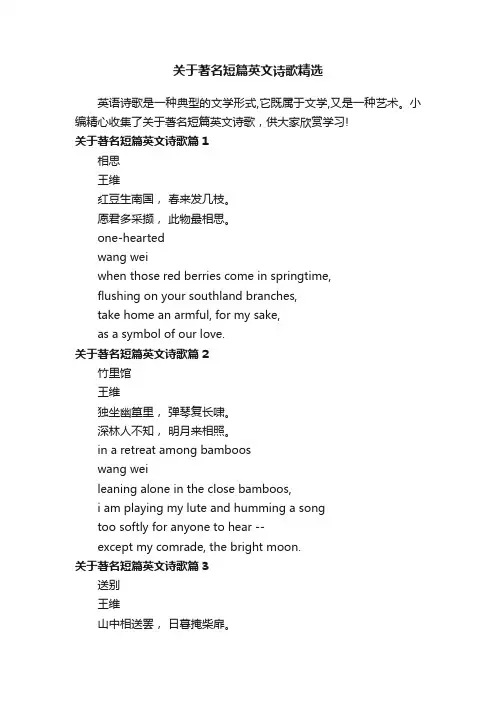 关于著名短篇英文诗歌精选

英语诗歌是一种典型的文学形式,它既属于文学,又是一种艺术。小编精心收集了关于著名短篇英文诗歌，供大家欣赏学习!

关于著名短篇英文诗歌篇 1

相思

王维

红豆生南国， 春来发几枝。

愿君多采撷， 此物最相思。

one-hearted

wang wei

when those red berries come in springtime,

flushing on your southland branches,

take home an armful, for my sake,

as a symbol of our love.

关于著名短篇英文诗歌篇 2

竹里馆

王维

独坐幽篁里， 弹琴复长啸。

深林人不知， 明月来相照。

in a retreat among bamboos

wang wei

leaning alone in the close bamboos,

i am playing my lute and humming a song

too softly for anyone to hear --

except my comrade, the bright moon.

关于著名短篇英文诗歌篇 3

送别

王维

山中相送罢， 日暮掩柴扉。